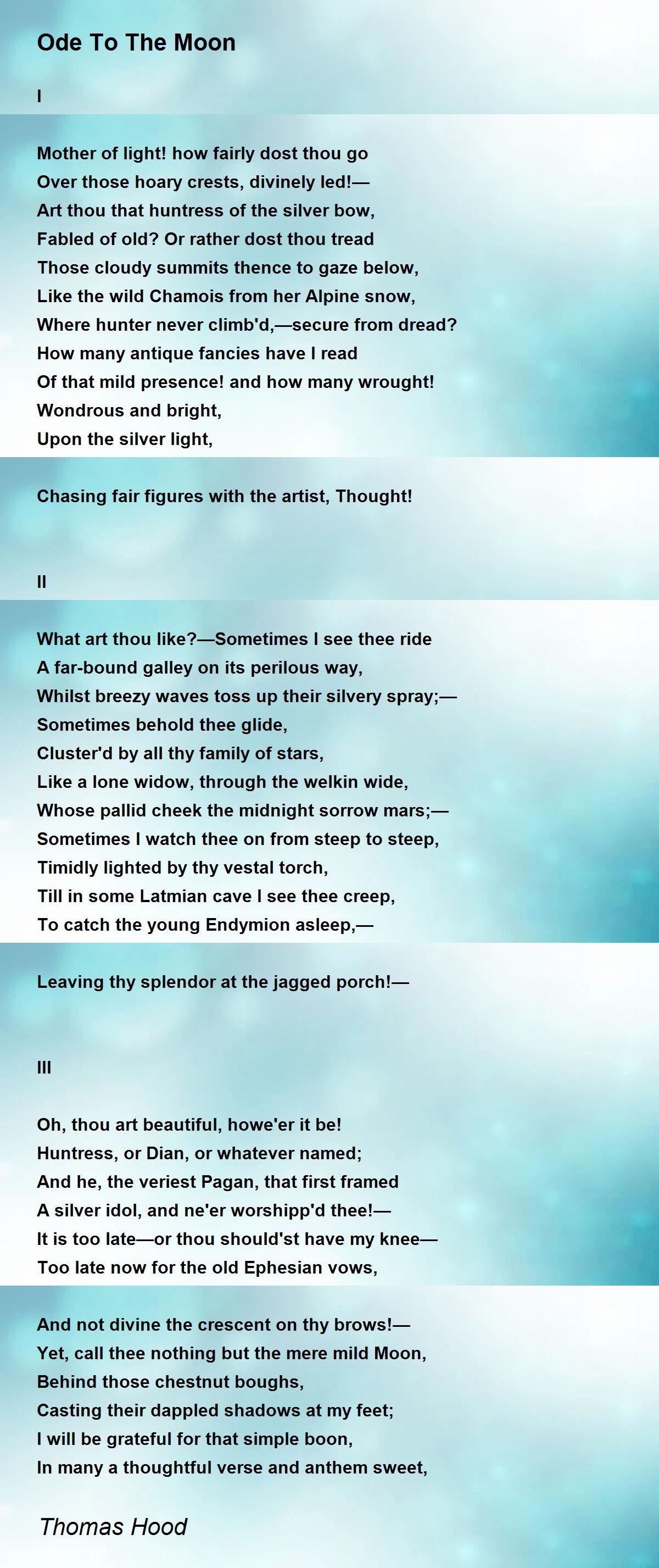 Ode To The Moon

I

Mother of light! how fairly dost thou go
Over those hoary crests, divinely led!—
Art thou that huntress of the silver bow,
Fabled of old? Or rather dost thou tread
Those cloudy summits thence to gaze below,
Like the wild Chamois from her Alpine snow,
Where hunter never climb'd,—secure from dread?
How many antique fancies have I read
Of that mild presence! and how many wrought!
Wondrous and bright,
Upon the silver light,

Chasing fair figures with the artist, Thought!

II

What art thou like?—Sometimes I see thee ride
A far-bound galley on its perilous way,
Whilst breezy waves toss up their silvery spray;—
Sometimes behold thee glide,
Cluster'd by all thy family of stars,
Like a lone widow, through the welkin wide,
Whose pallid cheek the midnight sorrow mars;—
Sometimes I watch thee on from steep to steep,
Timidly lighted by thy vestal torch,
Till in some Latmian cave I see thee creep,
To catch the young Endymion asleep,—

Leaving thy splendor at the jagged porch!—

III

Oh, thou art beautiful, howe'er it be!
Huntress, or Dian, or whatever named;
And he, the veriest Pagan, that first framed
A silver idol, and ne'er worshipp'd thee!—
It is too late—or thou should'st have my knee—
Too late now for the old Ephesian vows,

And not divine the crescent on thy brows!—
Yet, call thee nothing but the mere mild Moon,
Behind those chestnut boughs,
Casting their dappled shadows at my feet;
I will be grateful for that simple boon,
In many a thoughtful verse and anthem sweet,

Thomas Hood